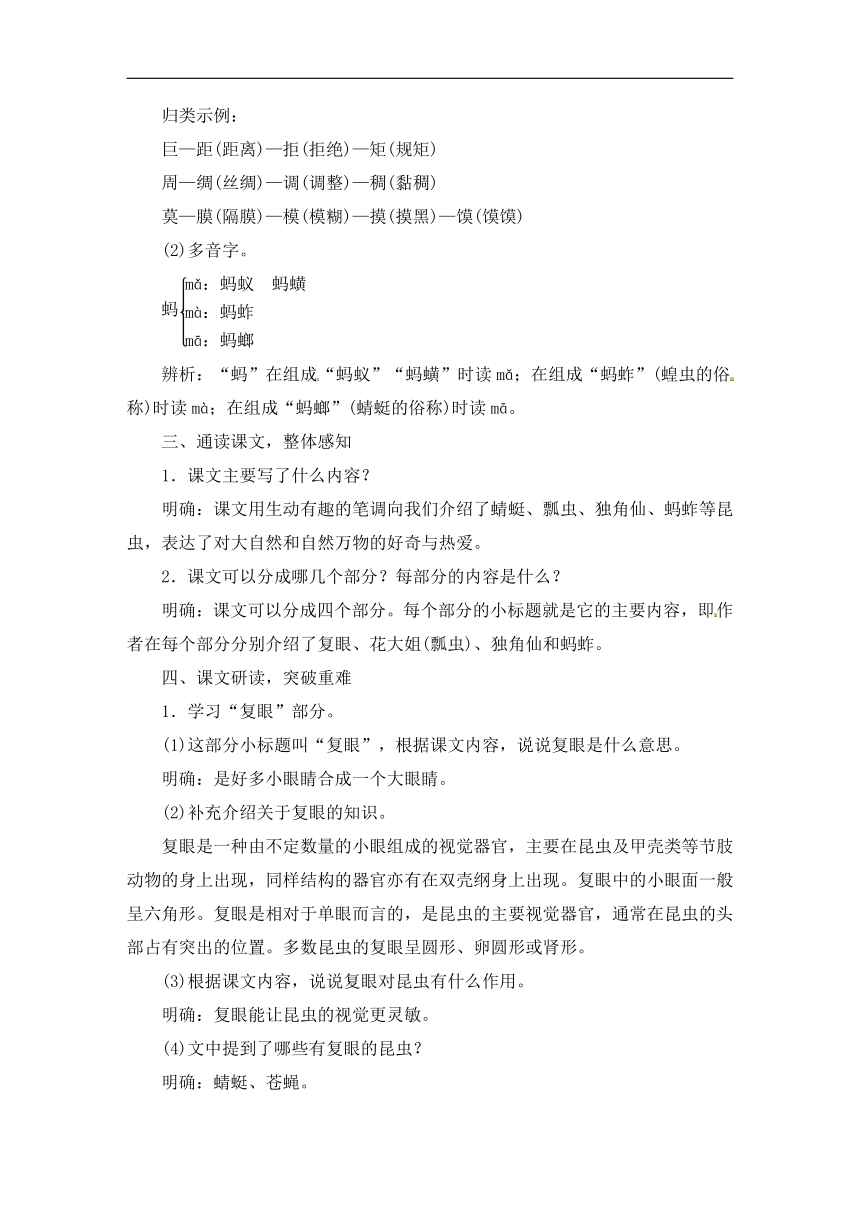 归类示例：

巨—距(距离)—拒(拒绝)—矩(规矩)

周—绸(丝绸)—调(调整)—稠(黏稠)

莫—膜(隔膜)—模(模糊)—摸(摸黑)—馍(馍馍)

(2)多音字。

蚂 mǎ：蚂蚁　蚂蟥
mà：蚂蚱
mā：蚂螂

辨析：“蚂”在组成“蚂蚁”“蚂蟥”时读 mǎ；在组成“蚂蚱”(蝗虫的俗称)时读 mà；在组成“蚂螂”(蜻蜓的俗称)时读 mā。

三、通读课文，整体感知

1．课文主要写了什么内容？

明确：课文用生动有趣的笔调向我们介绍了蜻蜓、瓢虫、独角仙、蚂蚱等昆虫，表达了对大自然和自然万物的好奇与热爱。

2．课文可以分成哪几个部分？每部分的内容是什么？

明确：课文可以分成四个部分。每个部分的小标题就是它的主要内容，即作者在每个部分分别介绍了复眼、花大姐(瓢虫)、独角仙和蚂蚱。

四、课文研读，突破重难

1．学习“复眼”部分。

(1)这部分小标题叫“复眼”，根据课文内容，说说复眼是什么意思。

明确：是好多小眼睛合成一个大眼睛。

(2)补充介绍关于复眼的知识。

复眼是一种由不定数量的小眼组成的视觉器官，主要在昆虫及甲壳类等节肢动物的身上出现，同样结构的器官亦有在双壳纲身上出现。复眼中的小眼面一般呈六角形。复眼是相对于单眼而言的，是昆虫的主要视觉器官，通常在昆虫的头部占有突出的位置。多数昆虫的复眼呈圆形、卵圆形或肾形。

(3)根据课文内容，说说复眼对昆虫有什么作用。

明确：复眼能让昆虫的视觉更灵敏。

(4)文中提到了哪些有复眼的昆虫？

明确：蜻蜓、苍蝇。